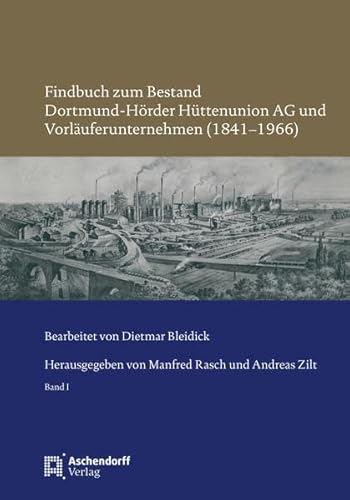 Findbuch zum Bestand
Dortmund-Hörder Hüttenunion AG und
Vorläuferunternehmen (1841–1966)

Bearbeitet von Dietmar Bleidick

Herausgegeben von Manfred Rasch und Andreas Zilt

Band I

Aschendorff
Verlag